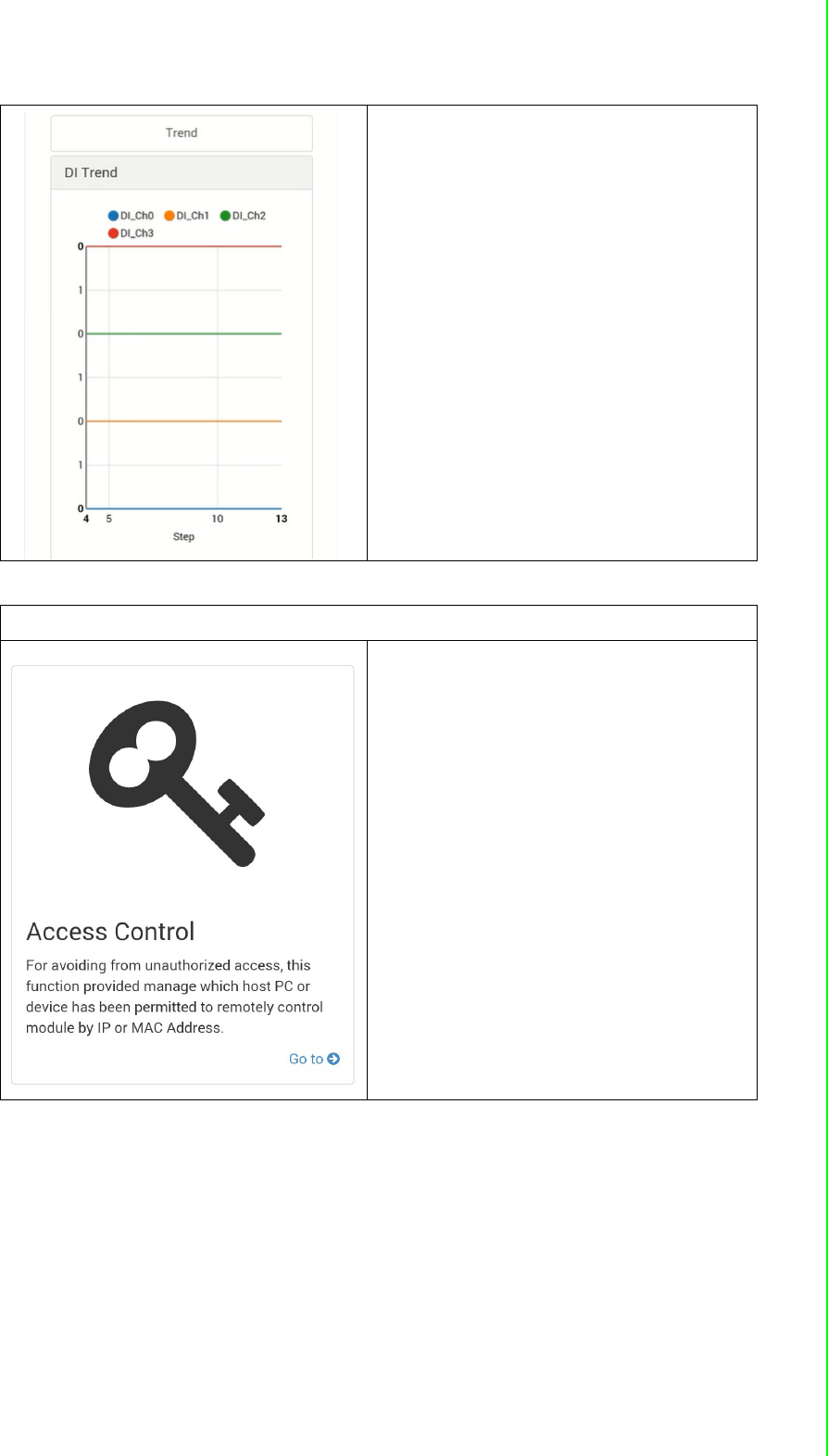 Trend

DI Trend

DI_Ch0 DI_Ch1 DI_Ch2 DI_Ch3

0
1
0
1
0
1
0

4 5 10 13
Step

Access Control

For avoiding from unauthorized access, this function provided manage which host PC or device has been permitted to remotely control module by IP or MAC Address.

Go to